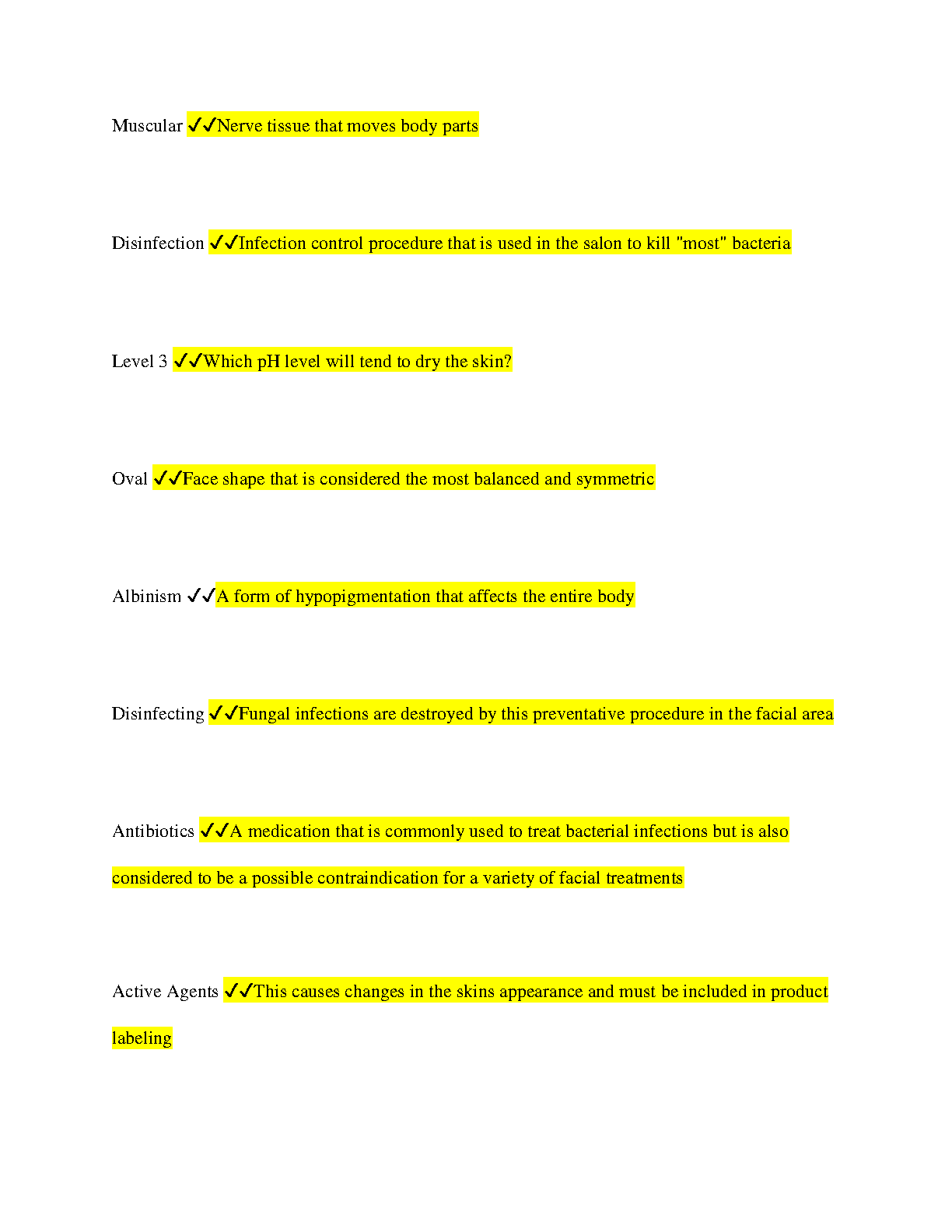 Muscular ✓✓Nerve tissue that moves body parts

Disinfection ✓✓Infection control procedure that is used in the salon to kill "most" bacteria

Level 3 ✓✓Which pH level will tend to dry the skin?

Oval ✓✓Face shape that is considered the most balanced and symmetric

Albinism ✓✓A form of hypopigmentation that affects the entire body

Disinfecting ✓✓Fungal infections are destroyed by this preventative procedure in the facial area

Antibiotics ✓✓A medication that is commonly used to treat bacterial infections but is also considered to be a possible contraindication for a variety of facial treatments

Active Agents ✓✓This causes changes in the skins appearance and must be included in product labeling